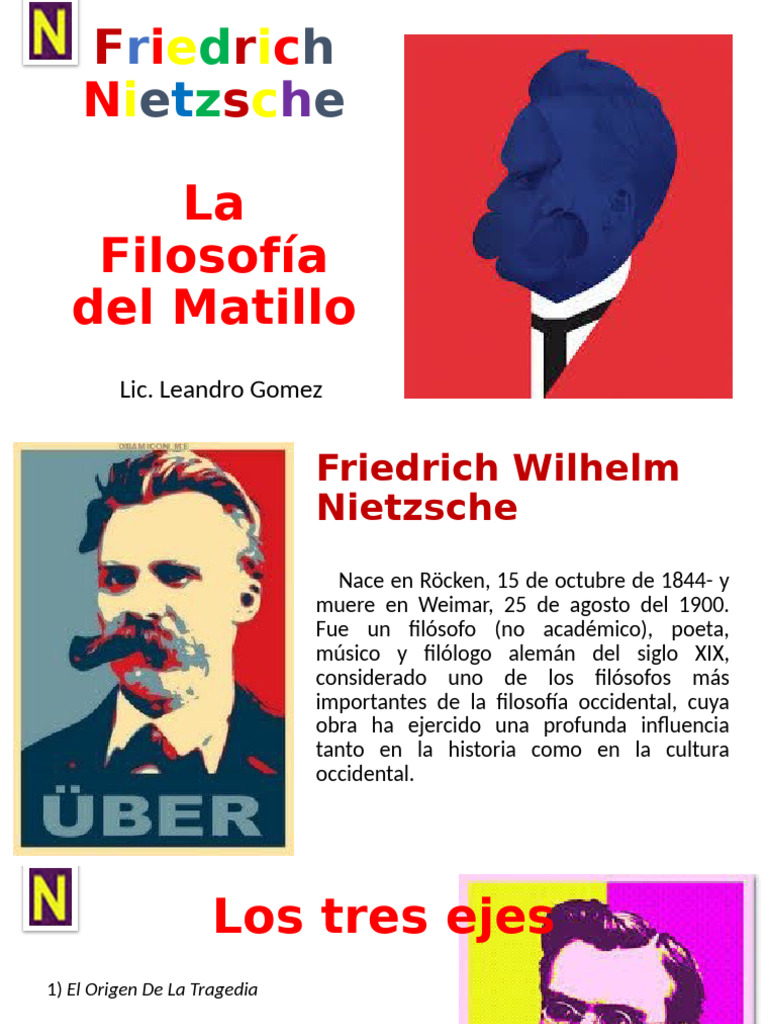 N

Friedrich Nietzsche

La Filosofía del Matillo

Lic. Leandro Gomez

OBAMICON.ME

ÜBER

Friedrich Wilhelm Nietzsche

Nace en Röcken, 15 de octubre de 1844- y muere en Weimar, 25 de agosto del 1900. Fue un filósofo (no académico), poeta, músico y filólogo alemán del siglo XIX, considerado uno de los filósofos más importantes de la filosofía occidental, cuya obra ha ejercido una profunda influencia tanto en la historia como en la cultura occidental.

N

Los tres ejes

1) El Origen De La Tragedia